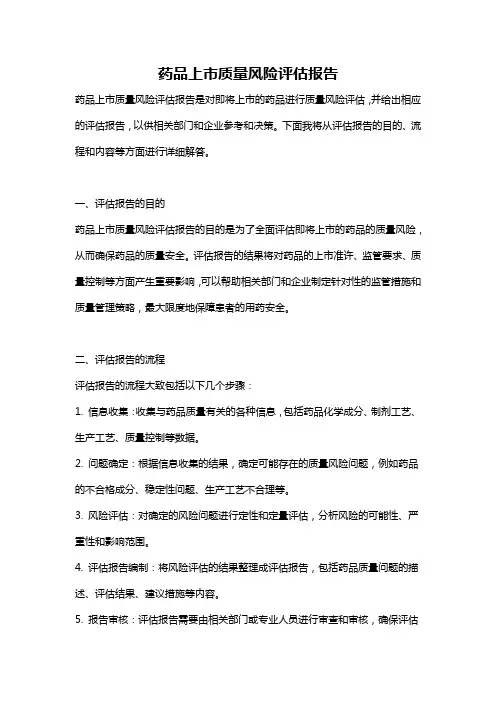 药品上市质量风险评估报告

药品上市质量风险评估报告是对即将上市的药品进行质量风险评估，并给出相应的评估报告，以供相关部门和企业参考和决策。下面我将从评估报告的目的、流程和内容等方面进行详细解答。

一、评估报告的目的

药品上市质量风险评估报告的目的是为了全面评估即将上市的药品的质量风险，从而确保药品的质量安全。评估报告的结果将对药品的上市准许、监管要求、质量控制等方面产生重要影响，可以帮助相关部门和企业制定针对性的监管措施和质量管理策略，最大限度地保障患者的用药安全。

二、评估报告的流程

评估报告的流程大致包括以下几个步骤：

1. 信息收集：收集与药品质量有关的各种信息，包括药品化学成分、制剂工艺、生产工艺、质量控制等数据。

2. 问题确定：根据信息收集的结果，确定可能存在的质量风险问题，例如药品的不合格成分、稳定性问题、生产工艺不合理等。

3. 风险评估：对确定的风险问题进行定性和定量评估，分析风险的可能性、严重性和影响范围。

4. 评估报告编制：将风险评估的结果整理成评估报告，包括药品质量问题的描述、评估结果、建议措施等内容。

5. 报告审核：评估报告需要由相关部门或专业人员进行审查和审核，确保评估